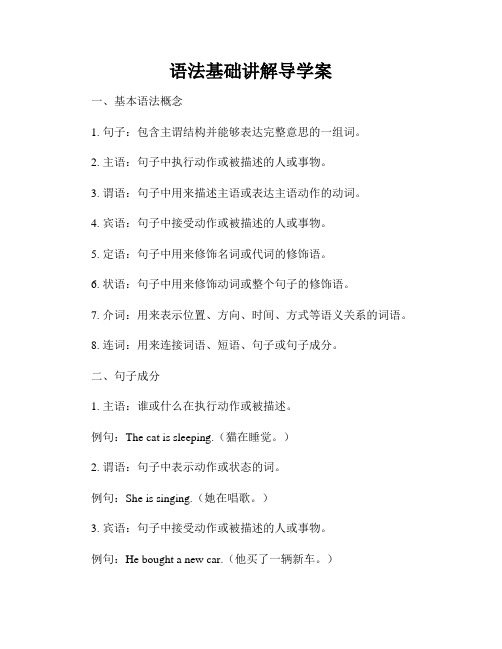 语法基础讲解导学案

一、基本语法概念

1. 句子：包含主谓结构并能够表达完整意思的一组词。

2. 主语：句子中执行动作或被描述的人或事物。

3. 谓语：句子中用来描述主语或表达主语动作的动词。

4. 宾语：句子中接受动作或被描述的人或事物。

5. 定语：句子中用来修饰名词或代词的修饰语。

6. 状语：句子中用来修饰动词或整个句子的修饰语。

7. 介词：用来表示位置、方向、时间、方式等语义关系的词语。

8. 连词：用来连接词语、短语、句子或句子成分。

二、句子成分

1. 主语：谁或什么在执行动作或被描述。

例句：The cat is sleeping.（猫在睡觉。）

2. 谓语：句子中表示动作或状态的词。

例句：She is singing.（她在唱歌。）

3. 宾语：句子中接受动作或被描述的人或事物。

例句：He bought a new car.（他买了一辆新车。）